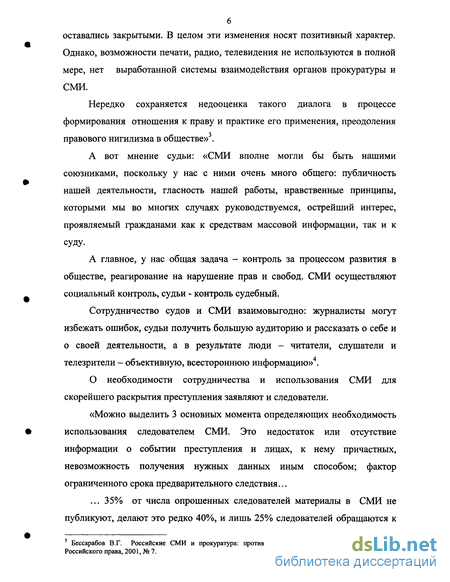 6

оставались закрытыми. В целом эти изменения носят позитивный характер. Однако, возможности печати, радио, телевидения не используются в полной мере, нет выработанной системы взаимодействия органов прокуратуры и СМИ.

Нередко сохраняется недооценка такого диалога в процессе формирования отношения к праву и практике его применения, преодоления правового нигилизма в обществе»$^3$.

А вот мнение судьи: «СМИ вполне могли бы быть нашими союзниками, поскольку у нас с ними очень много общего: публичность нашей деятельности, гласность нашей работы, нравственные принципы, которыми мы во многих случаях руководствуемся, острейший интерес, проявляемый гражданами как к средствам массовой информации, так и к суду.

А главное, у нас общая задача – контроль за процессом развития в обществе, реагирование на нарушение прав и свобод. СМИ осуществляют социальный контроль, судьи - контроль судебный.

Сотрудничество судов и СМИ взаимовыгодно: журналисты могут избежать ошибок, судьи получить большую аудиторию и рассказать о себе и о своей деятельности, а в результате люди – читатели, слушатели и телезрители – объективную, всестороннюю информацию»$^4$.

О необходимости сотрудничества и использования СМИ для скорейшего раскрытия преступления заявляют и следователи.

«Можно выделить 3 основных момента определяющих необходимость использования следователем СМИ. Это недостаток или отсутствие информации о событии преступления и лицах, к нему причастных, невозможность получения нужных данных иным способом; фактор ограниченного срока предварительного следствия…

… 35% от числа опрошенных следователей материалы в СМИ не публикуют, делают это редко 40%, и лишь 25% следователей обращаются к

$^3$ Бессарабов В.Г. Российские СМИ и прокуратура: против Российского права, 2001, № 7.

dsLib.net
библиотека диссертаций